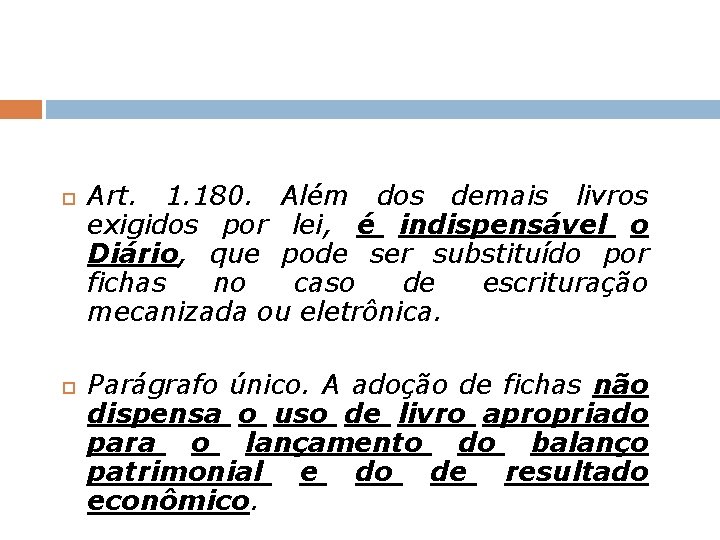 Art. 1.180. Além dos demais livros exigidos por lei, é indispensável o Diário, que pode ser substituído por fichas no caso de escrituração mecanizada ou eletrônica.

Parágrafo único. A adoção de fichas não dispensa o uso de livro apropriado para o lançamento do balanço patrimonial e do de resultado econômico.